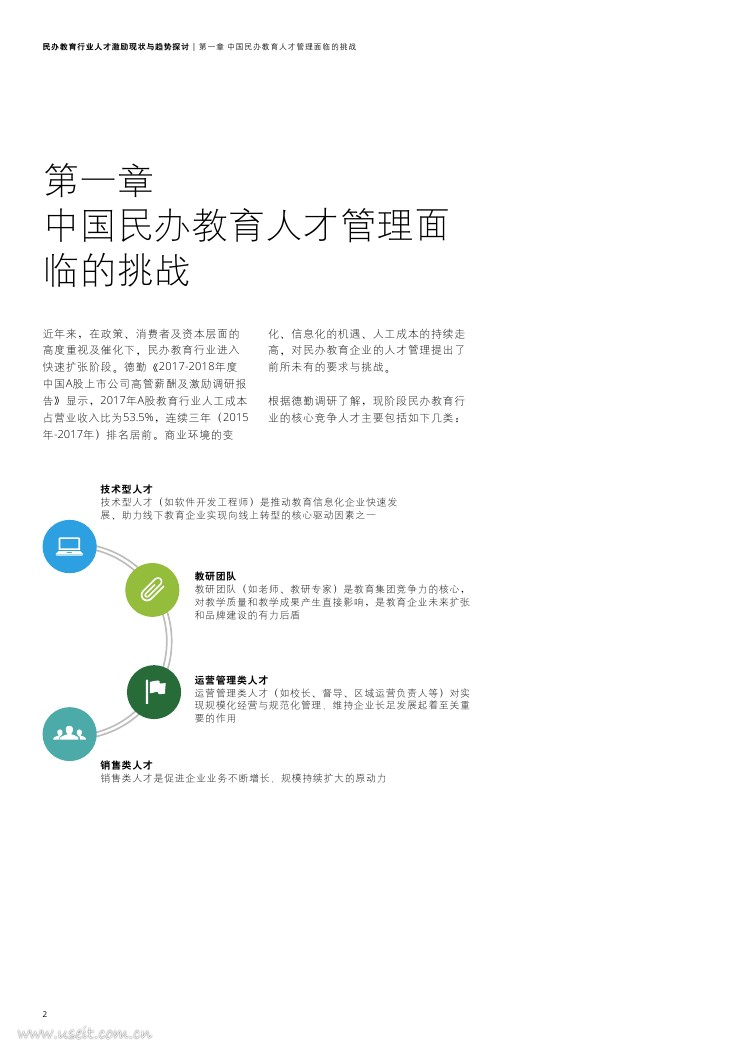 民办教育行业人才激励现状与趋势探讨 | 第一章 中国民办教育人才管理面临的挑战

第一章
中国民办教育人才管理面临的挑战

近年来，在政策、消费者及资本层面的高度重视及催化下，民办教育行业进入快速扩张阶段。德勤《2017-2018年度中国A股上市公司高管薪酬及激励调研报告》显示，2017年A股教育行业人工成本占营业收入比为53.5%，连续三年（2015年-2017年）排名居前。商业环境的变化、信息化的机遇、人工成本的持续走高，对民办教育企业的人才管理提出了前所未有的要求与挑战。

根据德勤调研了解，现阶段民办教育行业的核心竞争人才主要包括如下几类：

技术型人才
技术型人才（如软件开发工程师）是推动教育信息化企业快速发展、助力线下教育企业实现向线上转型的核心驱动因素之一

教研团队
教研团队（如老师、教研专家）是教育集团竞争力的核心，对教学质量和教学成果产生直接影响，是教育企业未来扩张和品牌建设的有力后盾

运营管理类人才
运营管理类人才（如校长、督导、区域运营负责人等）对实现规模化经营与规范化管理，维持企业长足发展起着至关重要的作用

销售类人才
销售类人才是促进企业业务不断增长，规模持续扩大的原动力

2

www.useit.com.cn